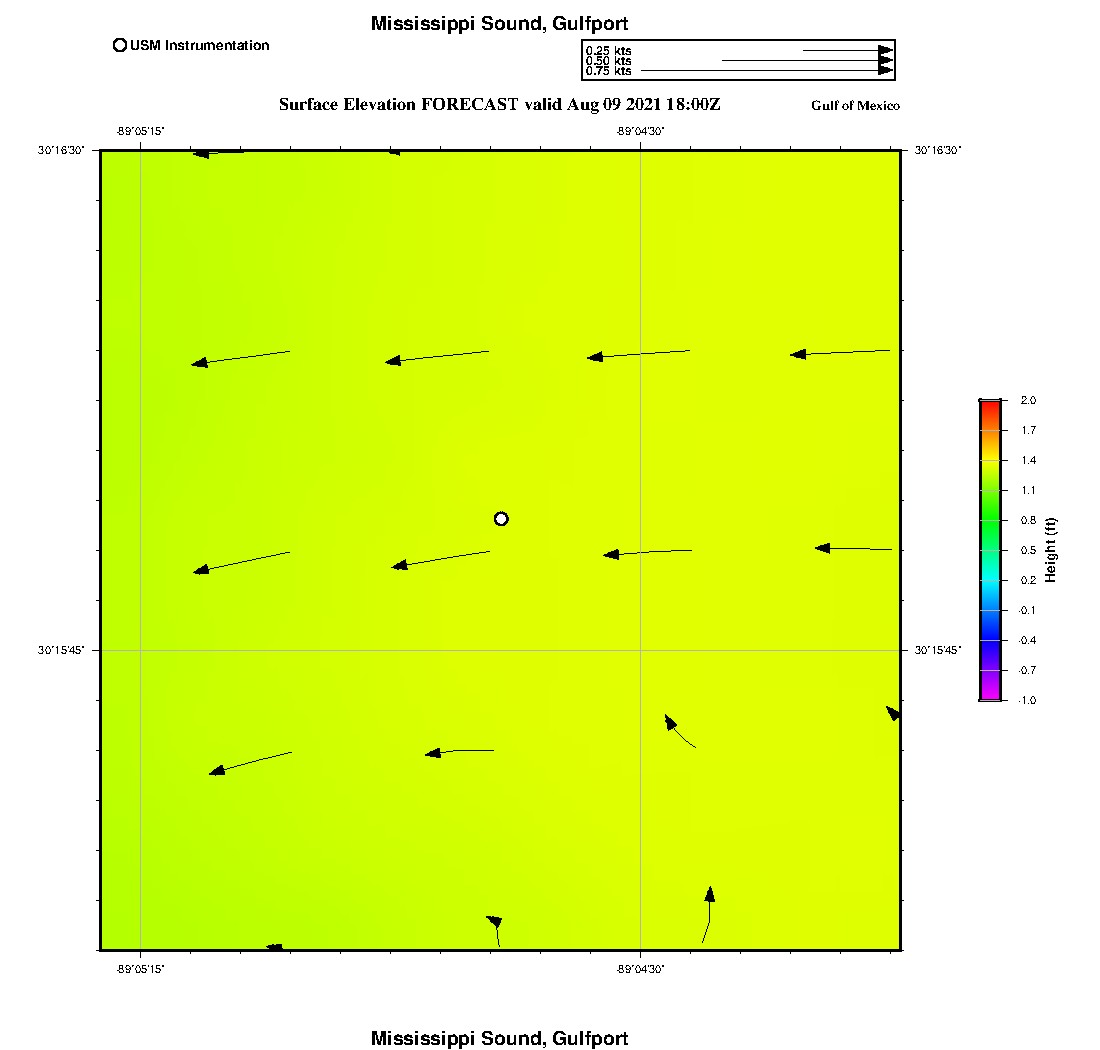 Mississippi Sound, Gulfport

USM Instrumentation

0.25 kts
0.50 kts
0.75 kts

Surface Elevation FORECAST valid Aug 09 2021 18:00Z

Gulf of Mexico

-89°05'15"
-89°04'30"
30°16'30"
30°16'30"
30°15'45"
30°15'45"
-89°05'15"
-89°04'30"

2.0
1.7
1.4
1.1
0.8
0.5
0.2
-0.1
-0.4
-0.7
-1.0
Height (ft)

Mississippi Sound, Gulfport